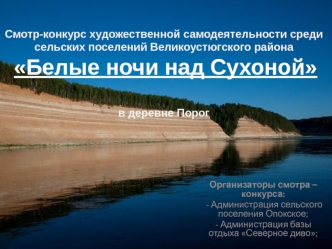 Смотр-конкурс художественной самодеятельности среди сельских поселений Великоустюгского района

«Белые ночи над Сухоной»

в деревне Порог

Организаторы смотра – конкурса:
- Администрация сельского поселения Опокское;
- Администрация базы отдыха «Северное диво»;